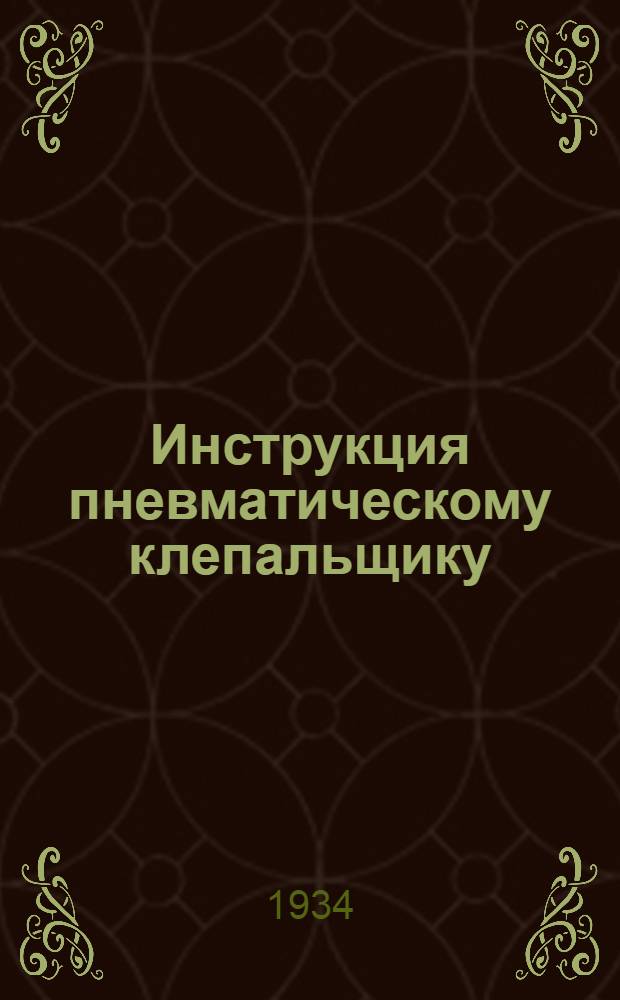 Инструкция пневматическому клепальщику

1934